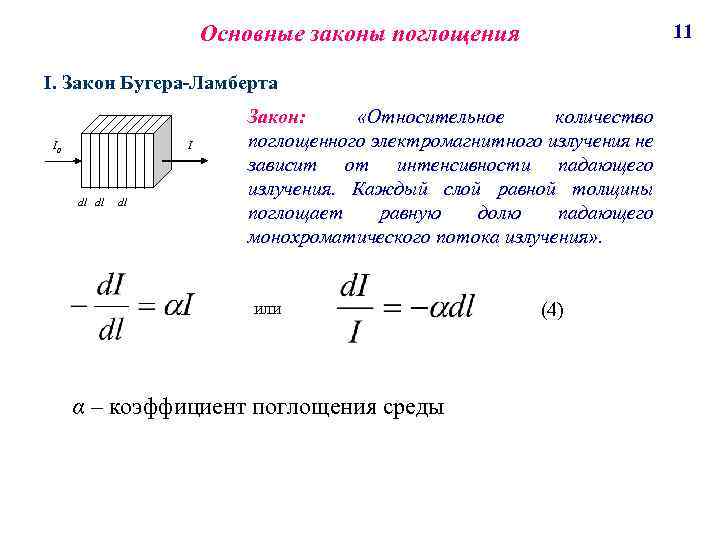 Основные законы поглощения

11

I. Закон Бугера-Ламберта

$I_0$

$I$

$dl$ $dl$ $dl$

Закон: «Относительное количество поглощенного электромагнитного излучения не зависит от интенсивности падающего излучения. Каждый слой равной толщины поглощает равную долю падающего монохроматического потока излучения».

$-\frac{dI}{dl} = \alpha I$ или $\frac{dI}{I} = -\alpha dl$ (4)

$\alpha$ – коэффициент поглощения среды